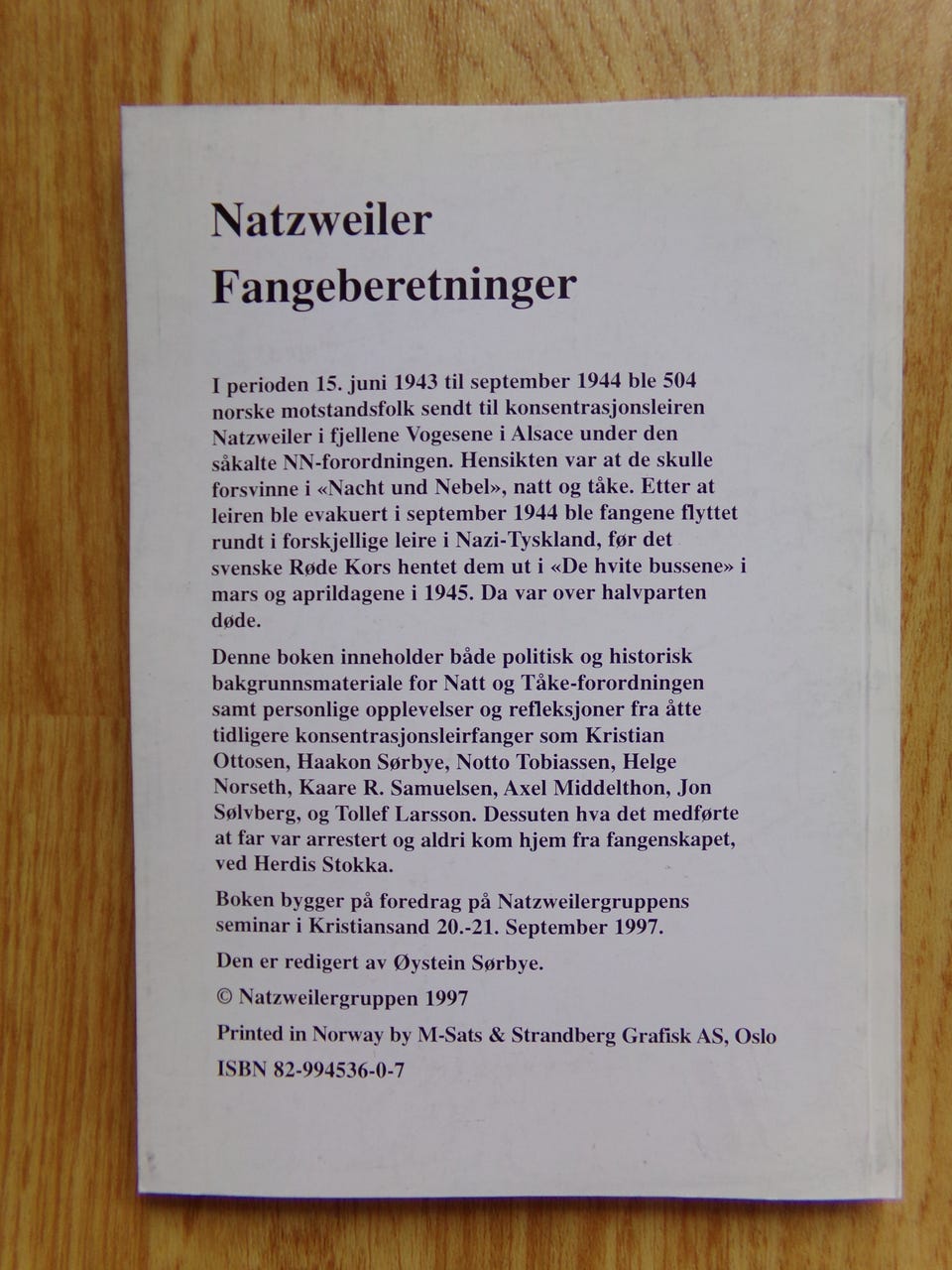 Natzweiler
Fangeberetninger

I perioden 15. juni 1943 til september 1944 ble 504 norske motstandsfolk sendt til konsentrasjonsleiren Natzweiler i fjellene Vogesene i Alsace under den såkalte NN-forordningen. Hensikten var at de skulle forsvinne i «Nacht und Nebel», natt og tåke. Etter at leiren ble evakuert i september 1944 ble fangene flyttet rundt i forskjellige leire i Nazi-Tyskland, før det svenske Røde Kors hentet dem ut i «De hvite bussene» i mars og aprildagene i 1945. Da var over halvparten døde.

Denne boken inneholder både politisk og historisk bakgrunnsmateriale for Natt og Tåke-forordningen samt personlige opplevelser og refleksjoner fra åtte tidligere konsentrasjonsleirfanger som Kristian Ottosen, Haakon Sørbye, Notto Tobiassen, Helge Norseth, Kaare R. Samuelsen, Axel Middelthon, Jon Sølvberg, og Tollef Larsson. Dessuten hva det medførte at far var arrestert og aldri kom hjem fra fangenskapet, ved Herdis Stokka.

Boken bygger på foredrag på Natzweilergruppens seminar i Kristiansand 20.-21. September 1997.

Den er redigert av Øystein Sørbye.

© Natzweilergruppen 1997

Printed in Norway by M-Sats & Strandberg Grafisk AS, Oslo

ISBN 82-994536-0-7